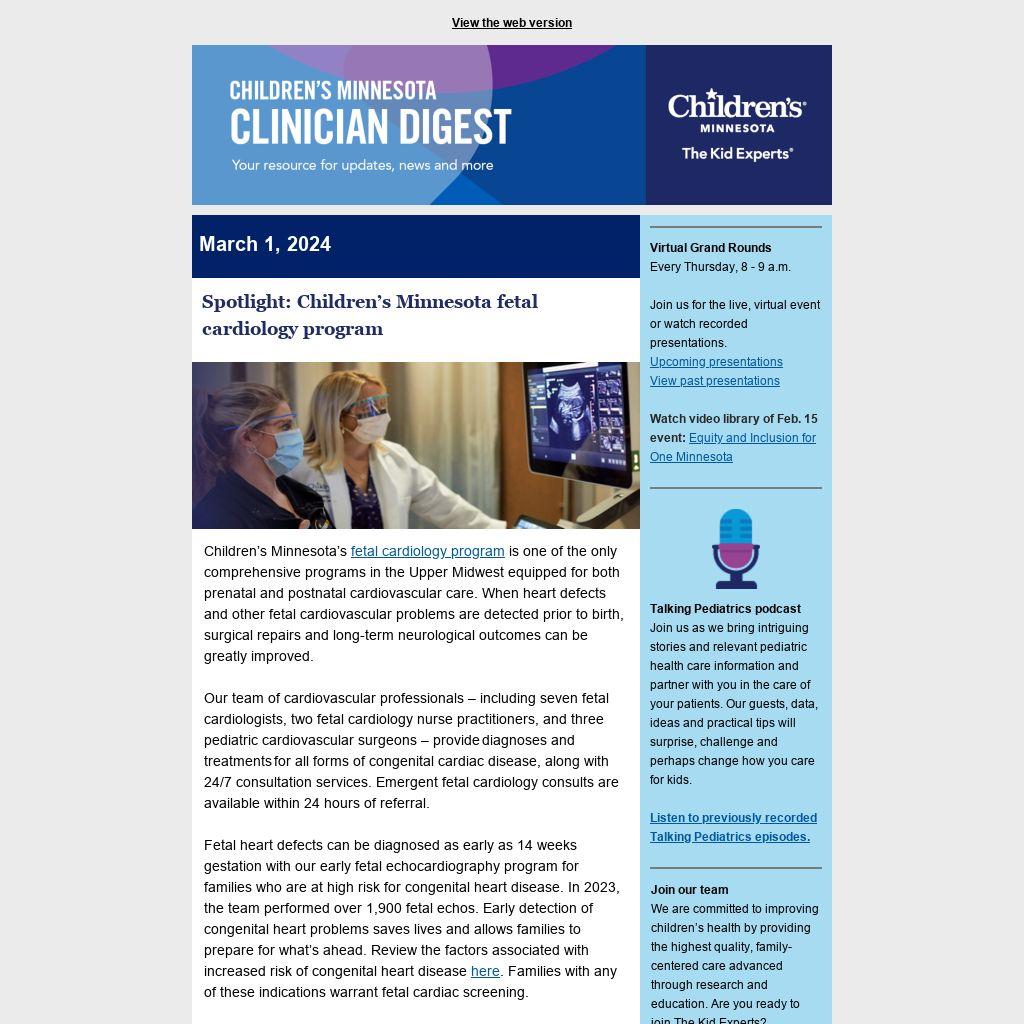 View the web version

CHILDREN'S MINNESOTA
CLINICIAN DIGEST
Your resource for updates, news and more

Children's
MINNESOTA
The Kid Experts®

March 1, 2024

Spotlight: Children's Minnesota fetal cardiology program

Children's Minnesota's fetal cardiology program is one of the only comprehensive programs in the Upper Midwest equipped for both prenatal and postnatal cardiovascular care. When heart defects and other fetal cardiovascular problems are detected prior to birth, surgical repairs and long-term neurological outcomes can be greatly improved.

Our team of cardiovascular professionals – including seven fetal cardiologists, two fetal cardiology nurse practitioners, and three pediatric cardiovascular surgeons – provide diagnoses and treatments for all forms of congenital cardiac disease, along with 24/7 consultation services. Emergent fetal cardiology consults are available within 24 hours of referral.

Fetal heart defects can be diagnosed as early as 14 weeks gestation with our early fetal echocardiography program for families who are at high risk for congenital heart disease. In 2023, the team performed over 1,900 fetal echos. Early detection of congenital heart problems saves lives and allows families to prepare for what's ahead. Review the factors associated with increased risk of congenital heart disease here. Families with any of these indications warrant fetal cardiac screening.

Virtual Grand Rounds
Every Thursday, 8 - 9 a.m.

Join us for the live, virtual event or watch recorded presentations.
Upcoming presentations
View past presentations

Watch video library of Feb. 15 event: Equity and Inclusion for One Minnesota

Talking Pediatrics podcast
Join us as we bring intriguing stories and relevant pediatric health care information and partner with you in the care of your patients. Our guests, data, ideas and practical tips will surprise, challenge and perhaps change how you care for kids.

Listen to previously recorded Talking Pediatrics episodes.

Join our team
We are committed to improving children's health by providing the highest quality, family-centered care advanced through research and education. Are you ready to join The Kid Experts?